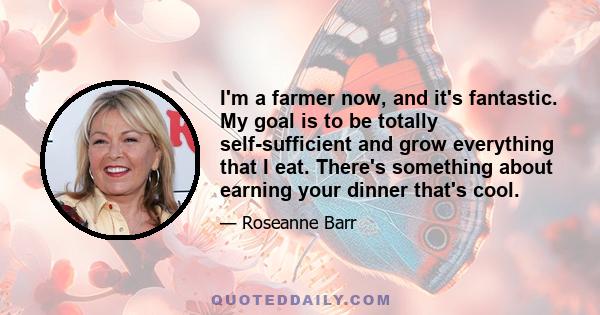 I'm a farmer now, and it's fantastic. My goal is to be totally self-sufficient and grow everything that I eat. There's something about earning your dinner that's cool.

— Roseanne Barr

QUOTEDDAILY.COM